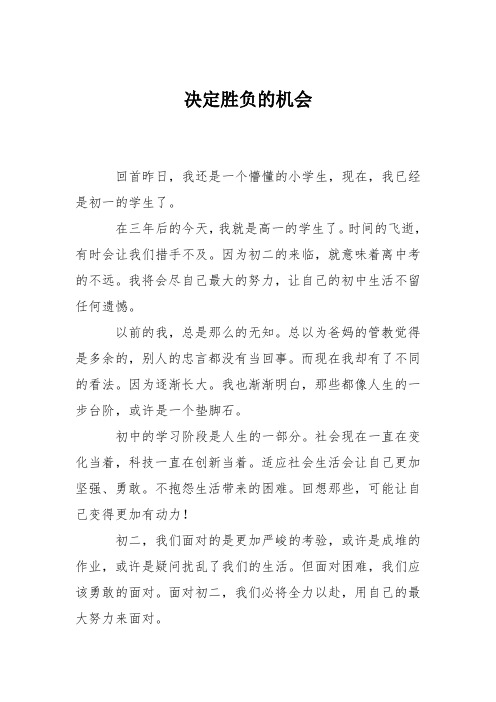 决定胜负的机会

回首昨日，我还是一个懵懂的小学生，现在，我已经是初一的学生了。

在三年后的今天，我就是高一的学生了。时间的飞逝，有时会让我们措手不及。因为初二的来临，就意味着离中考的不远。我将会尽自己最大的努力，让自己的初中生活不留任何遗憾。

以前的我，总是那么的无知。总以为爸妈的管教觉得是多余的，别人的忠言都没有当回事。而现在我却有了不同的看法。因为逐渐长大。我也渐渐明白，那些都像人生的一步台阶，或许是一个垫脚石。

初中的学习阶段是人生的一部分。社会现在一直在变化当着，科技一直在创新当着。适应社会生活会让自己更加坚强、勇敢。不抱怨生活带来的困难。回想那些，可能让自己变得更加有动力！

初二，我们面对的是更加严峻的考验，或许是成堆的作业，或许是疑问扰乱了我们的生活。但面对困难，我们应该勇敢的面对。面对初二，我们必将全力以赴，用自己的最大努力来面对。